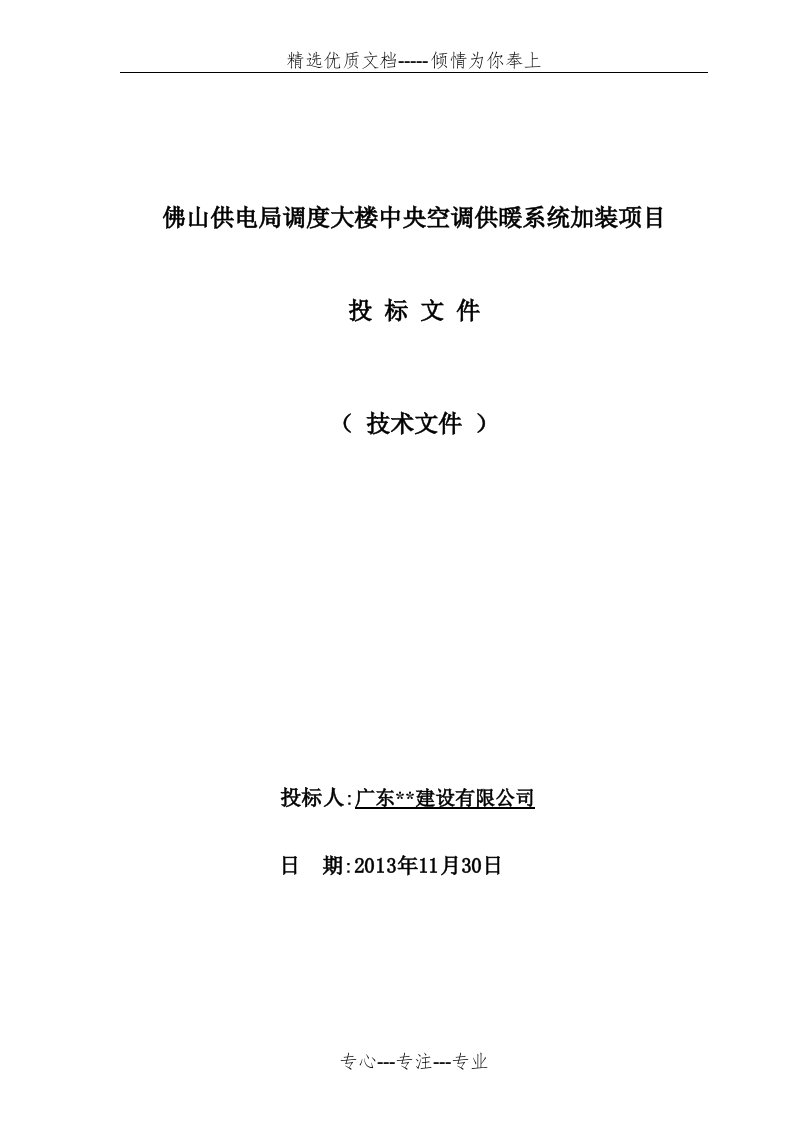 精选优质文档-----倾情为你奉上

佛山供电局调度大楼中央空调供暖系统加装项目

投 标 文 件

（ 技术文件 ）

投标人:广东**建设有限公司

日 期:2013年11月30日

专心---专注---专业